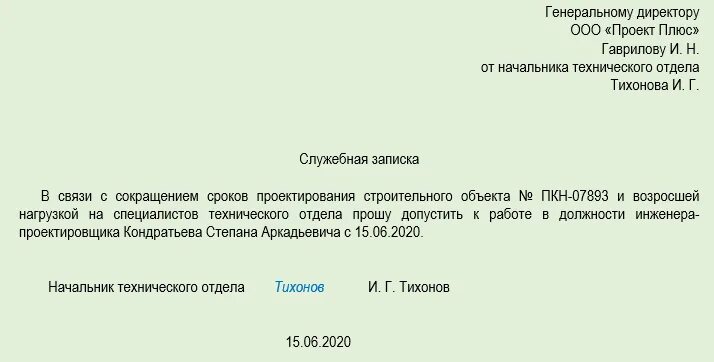 Генеральному директору
ООО «Проект Плюс»
Гаврилову И. Н.
от начальника технического отдела
Тихонова И. Г.

Служебная записка

В связи с сокращением сроков проектирования строительного объекта № ПКН-07893 и возросшей нагрузкой на специалистов технического отдела прошу допустить к работе в должности инженера-проектировщика Кондратьева Степана Аркадьевича с 15.06.2020.

Начальник технического отдела Тихонов И. Г. Тихонов

15.06.2020